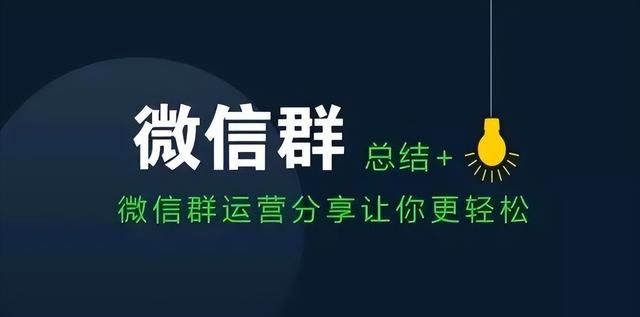 微信群 总结+

微信群运营分享让你更轻松